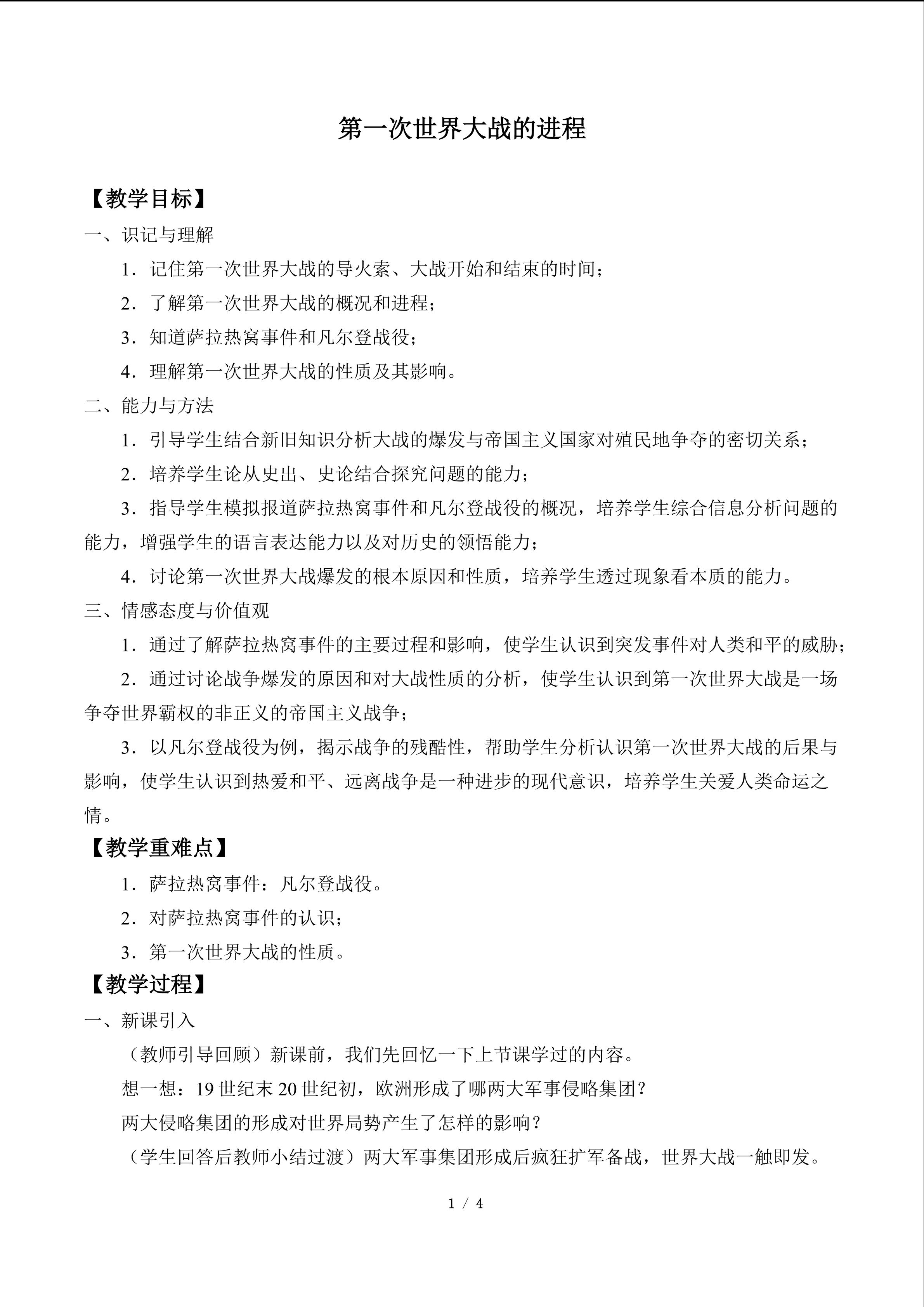 第一次世界大战的进程

【教学目标】

一、识记与理解

1．记住第一次世界大战的导火索、大战开始和结束的时间；

2．了解第一次世界大战的概况和进程；

3．知道萨拉热窝事件和凡尔登战役；

4．理解第一次世界大战的性质及其影响。

二、能力与方法

1．引导学生结合新旧知识分析大战的爆发与帝国主义国家对殖民地争夺的密切关系；

2．培养学生论从史出、史论结合探究问题的能力；

3．指导学生模拟报道萨拉热窝事件和凡尔登战役的概况，培养学生综合信息分析问题的能力，增强学生的语言表达能力以及对历史的领悟能力；

4．讨论第一次世界大战爆发的根本原因和性质，培养学生透过现象看本质的能力。

三、情感态度与价值观

1．通过了解萨拉热窝事件的主要过程和影响，使学生认识到突发事件对人类和平的威胁；

2．通过讨论战争爆发的原因和对大战性质的分析，使学生认识到第一次世界大战是一场争夺世界霸权的非正义的帝国主义战争；

3．以凡尔登战役为例，揭示战争的残酷性，帮助学生分析认识第一次世界大战的后果与影响，使学生认识到热爱和平、远离战争是一种进步的现代意识，培养学生关爱人类命运之情。

【教学重难点】

1．萨拉热窝事件：凡尔登战役。

2．对萨拉热窝事件的认识；

3．第一次世界大战的性质。

【教学过程】

一、新课引入

（教师引导回顾）新课前，我们先回忆一下上节课学过的内容。

想一想：19世纪末20世纪初，欧洲形成了哪两大军事侵略集团？

两大侵略集团的形成对世界局势产生了怎样的影响？

（学生回答后教师小结过渡）两大军事集团形成后疯狂扩军备战，世界大战一触即发。

1 / 4